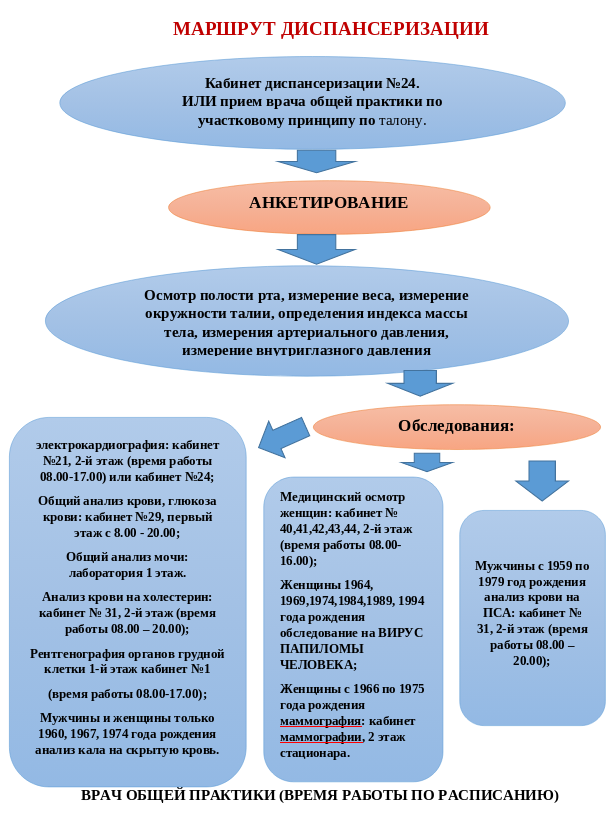 МАРШРУТ ДИСПАНСЕРИЗАЦИИ

Кабинет диспансеризации №24.
ИЛИ прием врача общей практики по участковому принципу по талону.

АНКЕТИРОВАНИЕ

Осмотр полости рта, измерение веса, измерение окружности талии, определения индекса массы тела, измерения артериального давления, измерение внутриглазного давления

Обследования:

электрокардиография: кабинет №21, 2-й этаж (время работы 08.00-17.00) или кабинет №24;

Общий анализ крови, глюкоза крови: кабинет №29, первый этаж с 8.00 - 20.00;

Общий анализ мочи: лаборатория 1 этаж.

Анализ крови на холестерин: кабинет № 31, 2-й этаж (время работы 08.00 – 20.00);

Рентгенография органов грудной клетки 1-й этаж кабинет №1

(время работы 08.00-17.00);

Мужчины и женщины только 1960, 1967, 1974 года рождения анализ кала на скрытую кровь.

Медицинский осмотр женщин: кабинет № 40,41,42,43,44, 2-й этаж (время работы 08.00-16.00);

Женщины 1964, 1969,1974,1984,1989, 1994 года рождения обследование на ВИРУС ПАПИЛОМЫ ЧЕЛОВЕКА;

Женщины с 1966 по 1975 года рождения маммография: кабинет маммографии, 2 этаж стационара.

Мужчины с 1959 по 1979 год рождения анализ крови на ПСА: кабинет № 31, 2-й этаж (время работы 08.00 – 20.00);

ВРАЧ ОБЩЕЙ ПРАКТИКИ (ВРЕМЯ РАБОТЫ ПО РАСПИСАНИЮ)